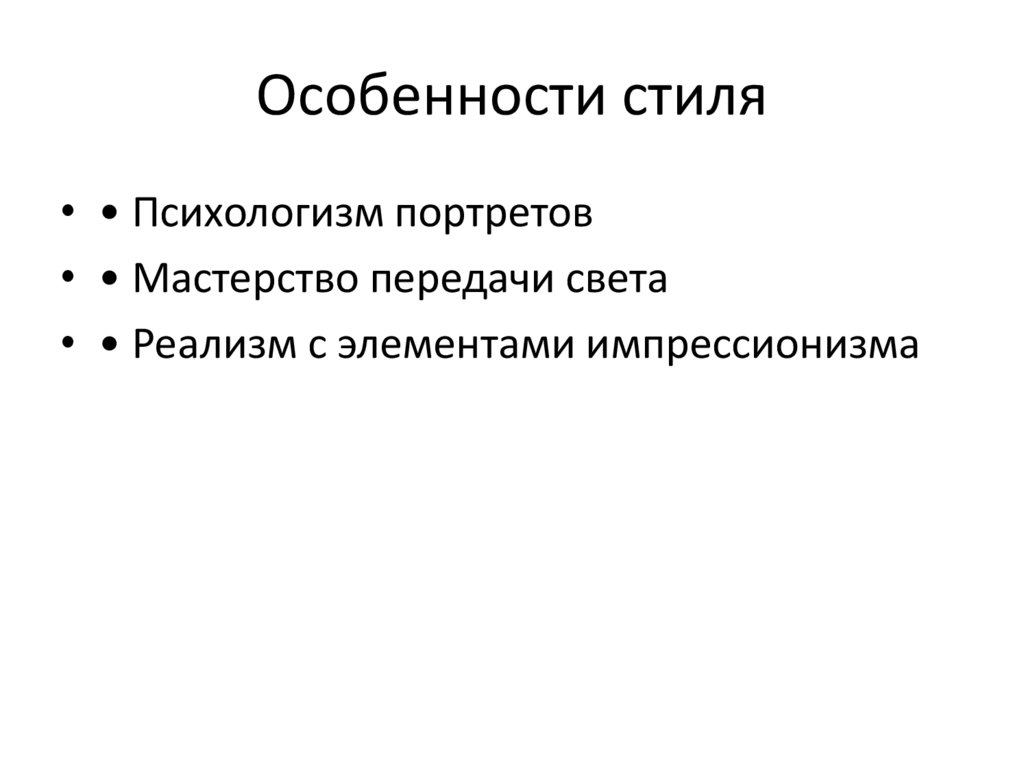 Особенности стиля

• • Психологизм портретов
• • Мастерство передачи света
• • Реализм с элементами импрессионизма